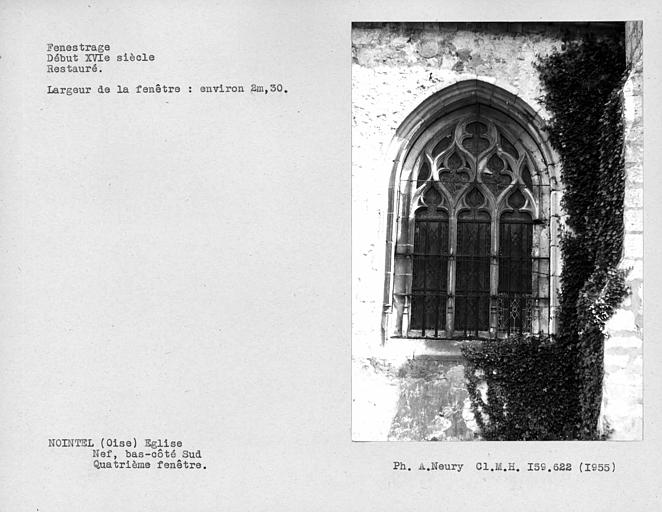 Fenestrage
Début XVIe siècle
Restauré.

Largeur de la fenêtre : environ 2m,30.

NOINTEL (Oise) Eglise
Nef, bas-côté Sud
Quatrième fenêtre.

Ph. A.Neury Cl.M.H. I59.622 (I955)